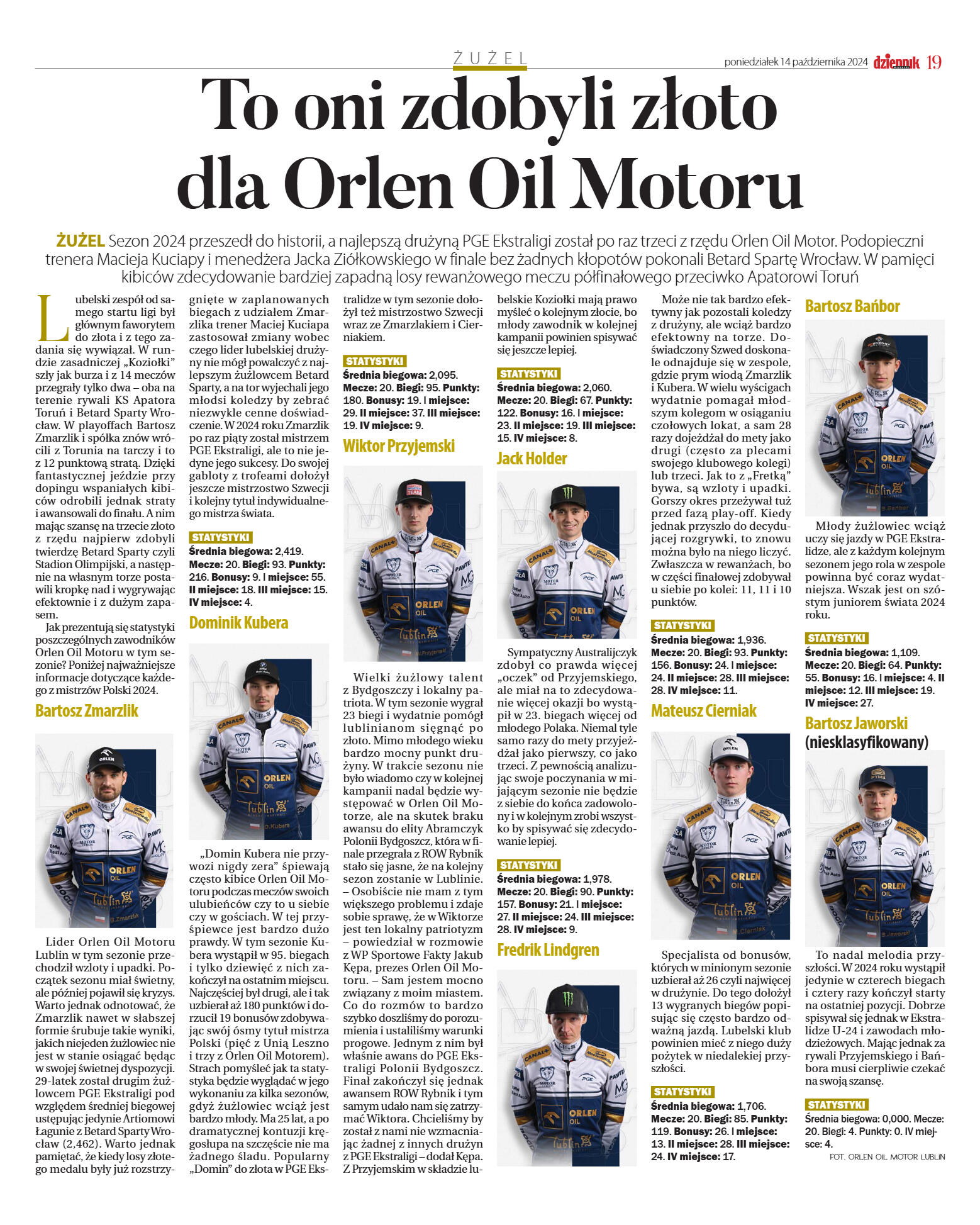 ŻUŻEL

poniedziałek 14 października 2024 dziennik 19

To oni zdobyli złoto dla Orlen Oil Motoru

ŻUŻEL Sezon 2024 przeszedł do historii, a najlepszą drużyną PGE Ekstraligi został po raz trzeci z rzędu Orlen Oil Motor. Podopieczni trenera Macieja Kuciapy i menedżera Jacka Ziółkowskiego w finale bez żadnych kłopotów pokonali Betard Spartę Wrocław. W pamięci kibiców zdecydowanie bardziej zapadną losy rewanżowego meczu półfinałowego przeciwko Apatorowi Toruń

Lubelski zespół od samego startu ligi był głównym faworytem do złota i z tego zadania się wywiązał. W rundzie zasadniczej „Koziołki" szły jak burza i z 14 meczów przegrały tylko dwa – oba na terenie rywali KS Apatora Toruń i Betard Sparty Wrocław. W playoffach Bartosz Zmarzlik i spółka znów wrócili z Torunia na tarczy i to z 12 punktową stratą. Dzięki fantastycznej jeździe przy dopingu wspaniałych kibiców odrobili jednak straty i awansowali do finału. A nim mając szansę na trzecie złoto z rzędu najpierw zdobyli twierdzę Betard Sparty czyli Stadion Olimpijski, a następnie na własnym torze postawili kropkę nad i wygrywając efektownie i z dużym zapasem.

Jak prezentują się statystyki poszczególnych zawodników Orlen Oil Motoru w tym sezonie? Poniżej najważniejsze informacje dotyczące każdego z mistrzów Polski 2024.

Bartosz Zmarzlik

Lider Orlen Oil Motoru Lublin w tym sezonie przechodził wzloty i upadki. Początek sezonu miał świetny, ale później pojawił się kryzys. Warto jednak odnotować, że Zmarzlik nawet w słabszej formie śrubuje takie wyniki, jakich niejeden żużlowiec nie jest w stanie osiągać będąc w swojej świetnej dyspozycji. 29-latek został drugim żużlowcem PGE Ekstraligi pod względem średniej biegowej ustępując jedynie Artiomowi Łagunie z Betard Sparty Wrocław (2,462). Warto jednak pamiętać, że kiedy losy złotego medalu były już rozstrzygnięte w zaplanowanych biegach z udziałem Zmarzlika trener Maciej Kuciapa zastosował zmiany wobec czego lider lubelskiej drużyny nie mógł powalczyć z najlepszym żużlowcem Betard Sparty, a na tor wyjechali jego młodsi koledzy by zebrać niezwykle cenne doświadczenie. W 2024 roku Zmarzlik po raz piąty został mistrzem PGE Ekstraligi, ale to nie jedyne jego sukcesy. Do swojej gabloty z trofeami dołożył jeszcze mistrzostwo Szwecji i kolejny tytuł indywidualnego mistrza świata.

STATYSTYKI
Średnia biegowa: 2,419. Mecze: 20. Biegi: 93. Punkty: 216. Bonusy: 9. I miejsce: 55. II miejsce: 18. III miejsce: 15. IV miejsce: 4.

Dominik Kubera

„Domin Kubera nie przywozi nigdy zera" śpiewają często kibice Orlen Oil Motoru podczas meczów swoich ulubieńców czy to u siebie czy w gościach. W tej przyśpiewce jest bardzo dużo prawdy. W tym sezonie Kubera wystąpił w 95. biegach i tylko dziewięć z nich zakończył na ostatnim miejscu. Najczęściej był drugi, ale i tak uzbierał aż 180 punktów i dorzucił 19 bonusów zdobywając swój ósmy tytuł mistrza Polski (pięć z Unią Leszno i trzy z Orlen Oil Motorem). Strach pomyśleć jak ta statystyka będzie wyglądać w jego wykonaniu za kilka sezonów, gdyż żużlowiec wciąż jest bardzo młody. Ma 25 lat, a po dramatycznej kontuzji kręgosłupa na szczęście nie ma żadnego śladu. Popularny „Domin" do złota w PGE Ekstralidze w tym sezonie dołożył też mistrzostwo Szwecji wraz ze Zmarzlakiem i Cierniakiem.

STATYSTYKI
Średnia biegowa: 2,095. Mecze: 20. Biegi: 95. Punkty: 180. Bonusy: 19. I miejsce: 29. II miejsce: 37. III miejsce: 19. IV miejsce: 9.

Wiktor Przyjemski

Wielki żużlowy talent z Bydgoszczy i lokalny patriota. W tym sezonie wygrał 23 biegi i wydatnie pomógł lublinianom sięgnąć po złoto. Mimo młodego wieku bardzo mocny punkt drużyny. W trakcie sezonu nie było wiadomo czy w kolejnej kampanii nadal będzie występować w Orlen Oil Motorze, ale na skutek braku awansu do elity Abramczyk Polonii Bydgoszcz, która w finale przegrała z ROW Rybnik stało się jasne, że na kolejny sezon zostanie w Lublinie. – Osobiście nie mam z tym większego problemu i zdaje sobie sprawę, że w Wiktorze jest ten lokalny patriotyzm – powiedział w rozmowie z WP Sportowe Fakty Jakub Kępa, prezes Orlen Oil Motoru. – Sam jestem mocno związany z moim miastem. Co do rozmów to bardzo szybko doszliśmy do porozumienia i ustaliliśmy warunki progowe. Jednym z nim był właśnie awans do PGE Ekstraligi Polonii Bydgoszcz. Finał zakończył się jednak awansem ROW Rybnik i tym samym udało nam się zatrzymać Wiktora. Chcieliśmy by został z nami nie wzmacniając żadnej z innych drużyn z PGE Ekstraligi – dodał Kępa. Z Przyjemskim w składzie lubelskie Koziołki mają prawo myśleć o kolejnym złocie, bo młody zawodnik w kolejnej kampanii powinien spisywać się jeszcze lepiej.

STATYSTYKI
Średnia biegowa: 2,060. Mecze: 20. Biegi: 67. Punkty: 122. Bonusy: 16. I miejsce: 23. II miejsce: 19. III miejsce: 15. IV miejsce: 8.

Jack Holder

Sympatyczny Australijczyk zdobył co prawda więcej „oczek" od Przyjemskiego, ale miał na to zdecydowanie więcej okazji bo wystąpił w 23. biegach więcej od młodego Polaka. Niemal tyle samo razy do mety przyjeżdżał jako pierwszy, co jako trzeci. Z pewnością analizując swoje poczynania w mijającym sezonie nie będzie z siebie do końca zadowolony i w kolejnym zrobi wszystko by spisywać się zdecydowanie lepiej.

STATYSTYKI
Średnia biegowa: 1,978. Mecze: 20. Biegi: 90. Punkty: 157. Bonusy: 21. I miejsce: 27. II miejsce: 24. III miejsce: 28. IV miejsce: 9.

Fredrik Lindgren

Może nie tak bardzo efektywny jak pozostali koledzy z drużyny, ale wciąż bardzo efektowny na torze. Doświadczony Szwed doskonale odnajduje się w zespole, gdzie prym wiodą Zmarzlik i Kubera. W wielu wyścigach wydatnie pomagał młodszym kolegom w osiąganiu czołowych lokat, a sam 28 razy dojeżdżał do mety jako drugi (często za plecami swojego klubowego kolegi) lub trzeci. Jak to z „Fretką" bywa, są wzloty i upadki. Gorszy okres przeżywał tuż przed fazą play-off. Kiedy jednak przyszło do decydującej rozgrywki, to znowu można było na niego liczyć. Zwłaszcza w rewanżach, bo w części finałowej zdobywał u siebie po kolei: 11, 11 i 10 punktów.

STATYSTYKI
Średnia biegowa: 1,936. Mecze: 20. Biegi: 93. Punkty: 156. Bonusy: 24. I miejsce: 24. II miejsce: 28. III miejsce: 28. IV miejsce: 11.

Mateusz Cierniak

Specjalista od bonusów, których w minionym sezonie uzbierał aż 26 czyli najwięcej w drużynie. Do tego dołożył 13 wygranych biegów popisując się często bardzo odważną jazdą. Lubelski klub powinien mieć z niego duży pożytek w niedalekiej przyszłości.

STATYSTYKI
Średnia biegowa: 1,706. Mecze: 20. Biegi: 85. Punkty: 119. Bonusy: 26. I miejsce: 13. II miejsce: 28. III miejsce: 24. IV miejsce: 17.

Bartosz Bańbor

Młody żużlowiec wciąż uczy się jazdy w PGE Ekstralidze, ale z każdym kolejnym sezonem jego rola w zespole powinna być coraz wydatniejsza. Wszak jest on szóstym juniorem świata 2024 roku.

STATYSTYKI
Średnia biegowa: 1,109. Mecze: 20. Biegi: 64. Punkty: 55. Bonusy: 16. I miejsce: 4. II miejsce: 12. III miejsce: 19. IV miejsce: 27.

Bartosz Jaworski (niesklasyfikowany)

To nadal melodia przyszłości. W 2024 roku wystąpił jedynie w czterech biegach i cztery razy kończył starty na ostatniej pozycji. Dobrze spisywał się jednak w Ekstralidze U-24 i zawodach młodzieżowych. Mając jednak za rywali Przyjemskiego i Bańbora musi cierpliwie czekać na swoją szansę.

STATYSTYKI
Średnia biegowa: 0,000. Mecze: 20. Biegi: 4. Punkty: 0. IV miejsce: 4.

FOT. ORLEN OIL MOTOR LUBLIN